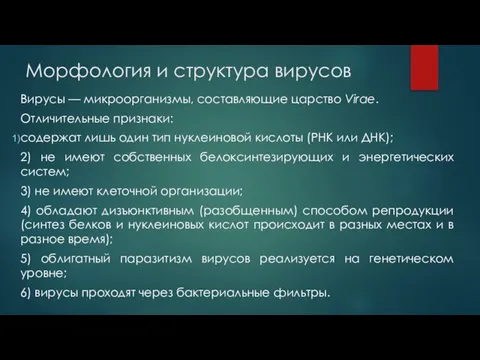 Морфология и структура вирусов

Вирусы — микроорганизмы, составляющие царство Virae.

Отличительные признаки:

1)содержат лишь один тип нуклеиновой кислоты (РНК или ДНК);

2) не имеют собственных белоксинтезирующих и энергетических систем;

3) не имеют клеточной организации;

4) обладают дизъюнктивным (разобщенным) способом репродукции (синтез белков и нуклеиновых кислот происходит в разных местах и в разное время);

5) облигатный паразитизм вирусов реализуется на генетическом уровне;

6) вирусы проходят через бактериальные фильтры.